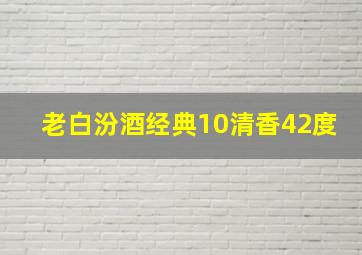 老白汾酒经典10清香42度